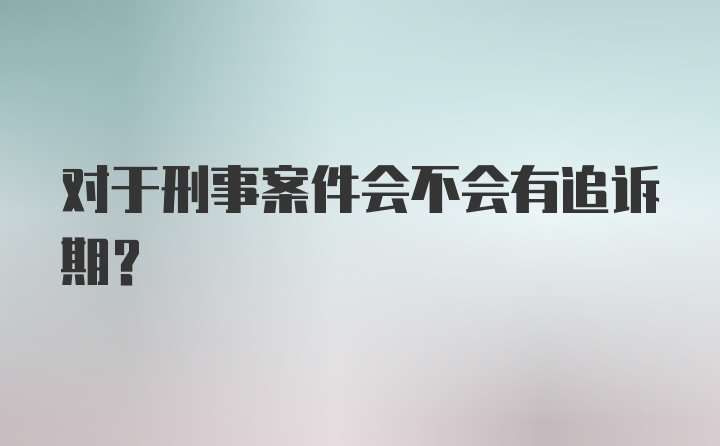 对于刑事案件会不会有追诉期？